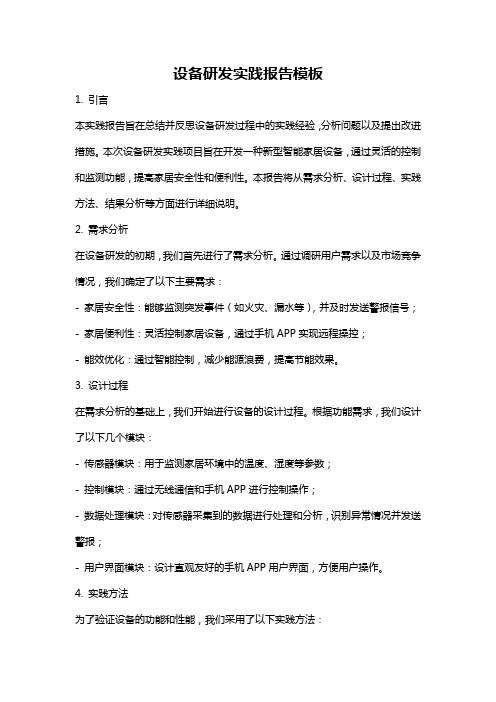 设备研发实践报告模板

1. 引言

本实践报告旨在总结并反思设备研发过程中的实践经验，分析问题以及提出改进措施。本次设备研发实践项目旨在开发一种新型智能家居设备，通过灵活的控制和监测功能，提高家居安全性和便利性。本报告将从需求分析、设计过程、实践方法、结果分析等方面进行详细说明。

2. 需求分析

在设备研发的初期，我们首先进行了需求分析。通过调研用户需求以及市场竞争情况，我们确定了以下主要需求：

- 家居安全性：能够监测突发事件（如火灾、漏水等），并及时发送警报信号；

- 家居便利性：灵活控制家居设备，通过手机 APP 实现远程操控；

- 能效优化：通过智能控制，减少能源浪费，提高节能效果。

3. 设计过程

在需求分析的基础上，我们开始进行设备的设计过程。根据功能需求，我们设计了以下几个模块：

- 传感器模块：用于监测家居环境中的温度、湿度等参数；

- 控制模块：通过无线通信和手机 APP 进行控制操作；

- 数据处理模块：对传感器采集到的数据进行处理和分析，识别异常情况并发送警报；

- 用户界面模块：设计直观友好的手机 APP 用户界面，方便用户操作。

4. 实践方法

为了验证设备的功能和性能，我们采用了以下实践方法：